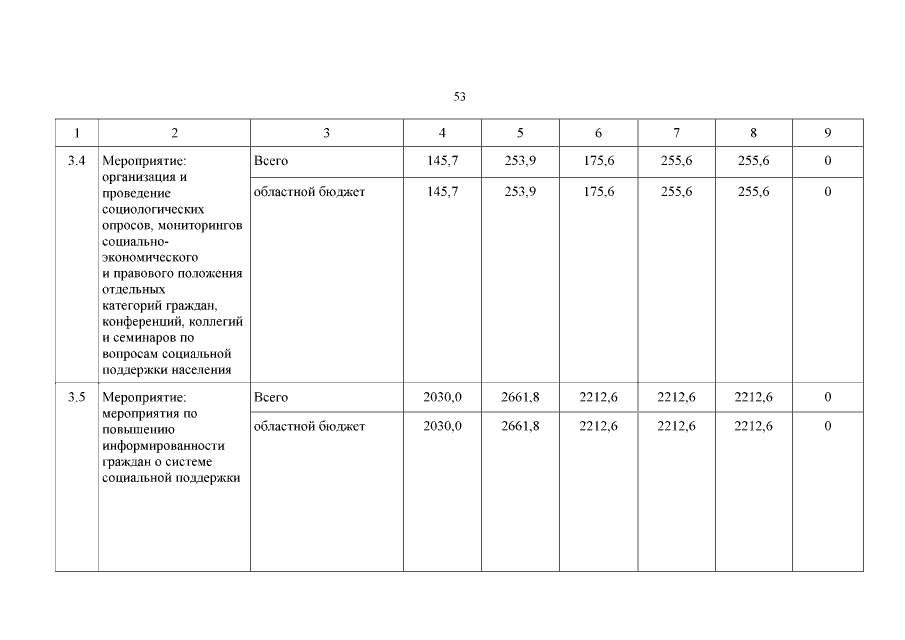 53

| 1 | 2 | 3 | 4 | 5 | 6 | 7 | 8 | 9 |
|---|---|---|---|---|---|---|---|---|
| 3.4 | Мероприятие: организация и проведение социологических опросов, мониторингов социально-экономического и правового положения отдельных категорий граждан, конференций, коллегий и семинаров по вопросам социальной поддержки населения | Всего | 145,7 | 253,9 | 175,6 | 255,6 | 255,6 | 0 |
| | | областной бюджет | 145,7 | 253,9 | 175,6 | 255,6 | 255,6 | 0 |
| 3.5 | Мероприятие: мероприятия по повышению информированности граждан о системе социальной поддержки | Всего | 2030,0 | 2661,8 | 2212,6 | 2212,6 | 2212,6 | 0 |
| | | областной бюджет | 2030,0 | 2661,8 | 2212,6 | 2212,6 | 2212,6 | 0 |